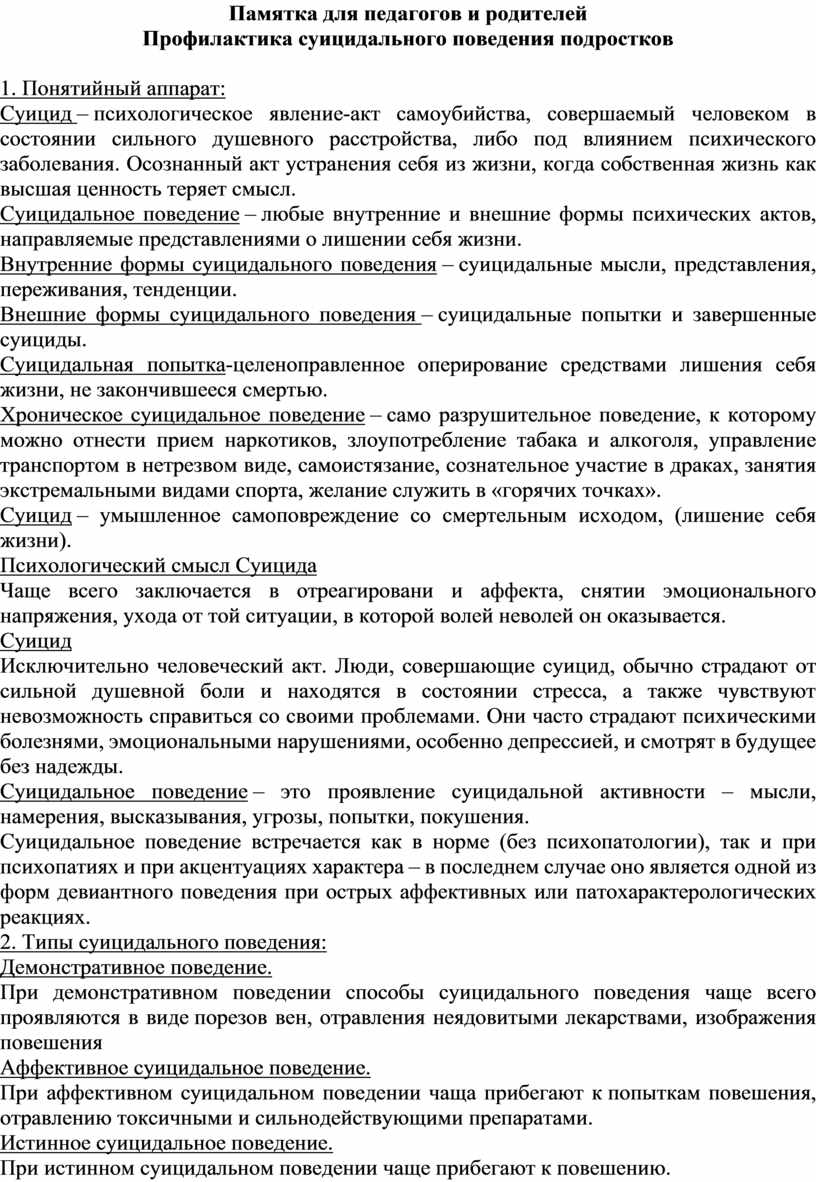 Памятка для педагогов и родителей
Профилактика суицидального поведения подростков

1. Понятийный аппарат:
Суицид – психологическое явление-акт самоубийства, совершаемый человеком в состоянии сильного душевного расстройства, либо под влиянием психического заболевания. Осознанный акт устранения себя из жизни, когда собственная жизнь как высшая ценность теряет смысл.
Суицидальное поведение – любые внутренние и внешние формы психических актов, направляемые представлениями о лишении себя жизни.
Внутренние формы суицидального поведения – суицидальные мысли, представления, переживания, тенденции.
Внешние формы суицидального поведения – суицидальные попытки и завершенные суициды.
Суицидальная попытка-целеноправленное оперирование средствами лишения себя жизни, не закончившееся смертью.
Хроническое суицидальное поведение – само разрушительное поведение, к которому можно отнести прием наркотиков, злоупотребление табака и алкоголя, управление транспортом в нетрезвом виде, самоистязание, сознательное участие в драках, занятия экстремальными видами спорта, желание служить в «горячих точках».
Суицид – умышленное самоповреждение со смертельным исходом, (лишение себя жизни).
Психологический смысл Суицида
Чаще всего заключается в отреагировани и аффекта, снятии эмоционального напряжения, ухода от той ситуации, в которой волей неволей он оказывается.
Суицид
Исключительно человеческий акт. Люди, совершающие суицид, обычно страдают от сильной душевной боли и находятся в состоянии стресса, а также чувствуют невозможность справиться со своими проблемами. Они часто страдают психическими болезнями, эмоциональными нарушениями, особенно депрессией, и смотрят в будущее без надежды.
Суицидальное поведение – это проявление суицидальной активности – мысли, намерения, высказывания, угрозы, попытки, покушения.
Суицидальное поведение встречается как в норме (без психопатологии), так и при психопатиях и при акцентуациях характера – в последнем случае оно является одной из форм девиантного поведения при острых аффективных или патохарактерологических реакциях.
2. Типы суицидального поведения:
Демонстративное поведение.
При демонстративном поведении способы суицидального поведения чаще всего проявляются в виде порезов вен, отравления неядовитыми лекарствами, изображения повешения
Аффективное суицидальное поведение.
При аффективном суицидальном поведении чаща прибегают к попыткам повешения, отравлению токсичными и сильнодействующими препаратами.
Истинное суицидальное поведение.
При истинном суицидальном поведении чаще прибегают к повешению.